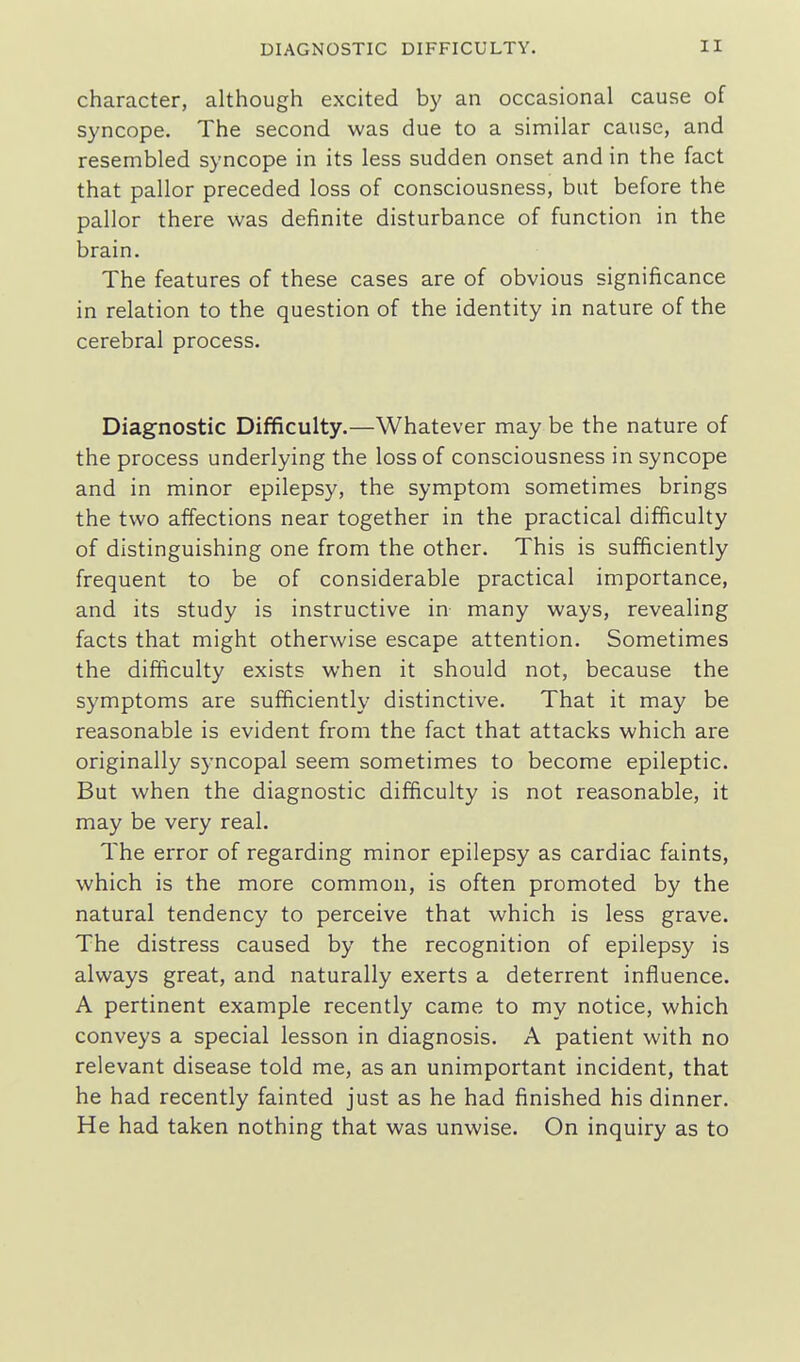 DIAGNOSTIC DIFFICULTY. 11

character, although excited by an occasional cause of syncope. The second was due to a similar cause, and resembled syncope in its less sudden onset and in the fact that pallor preceded loss of consciousness, but before the pallor there was definite disturbance of function in the brain.

The features of these cases are of obvious significance in relation to the question of the identity in nature of the cerebral process.

Diagnostic Difficulty.—Whatever may be the nature of the process underlying the loss of consciousness in syncope and in minor epilepsy, the symptom sometimes brings the two affections near together in the practical difficulty of distinguishing one from the other. This is sufficiently frequent to be of considerable practical importance, and its study is instructive in many ways, revealing facts that might otherwise escape attention. Sometimes the difficulty exists when it should not, because the symptoms are sufficiently distinctive. That it may be reasonable is evident from the fact that attacks which are originally syncopal seem sometimes to become epileptic. But when the diagnostic difficulty is not reasonable, it may be very real.

The error of regarding minor epilepsy as cardiac faints, which is the more common, is often promoted by the natural tendency to perceive that which is less grave. The distress caused by the recognition of epilepsy is always great, and naturally exerts a deterrent influence. A pertinent example recently came to my notice, which conveys a special lesson in diagnosis. A patient with no relevant disease told me, as an unimportant incident, that he had recently fainted just as he had finished his dinner. He had taken nothing that was unwise. On inquiry as to